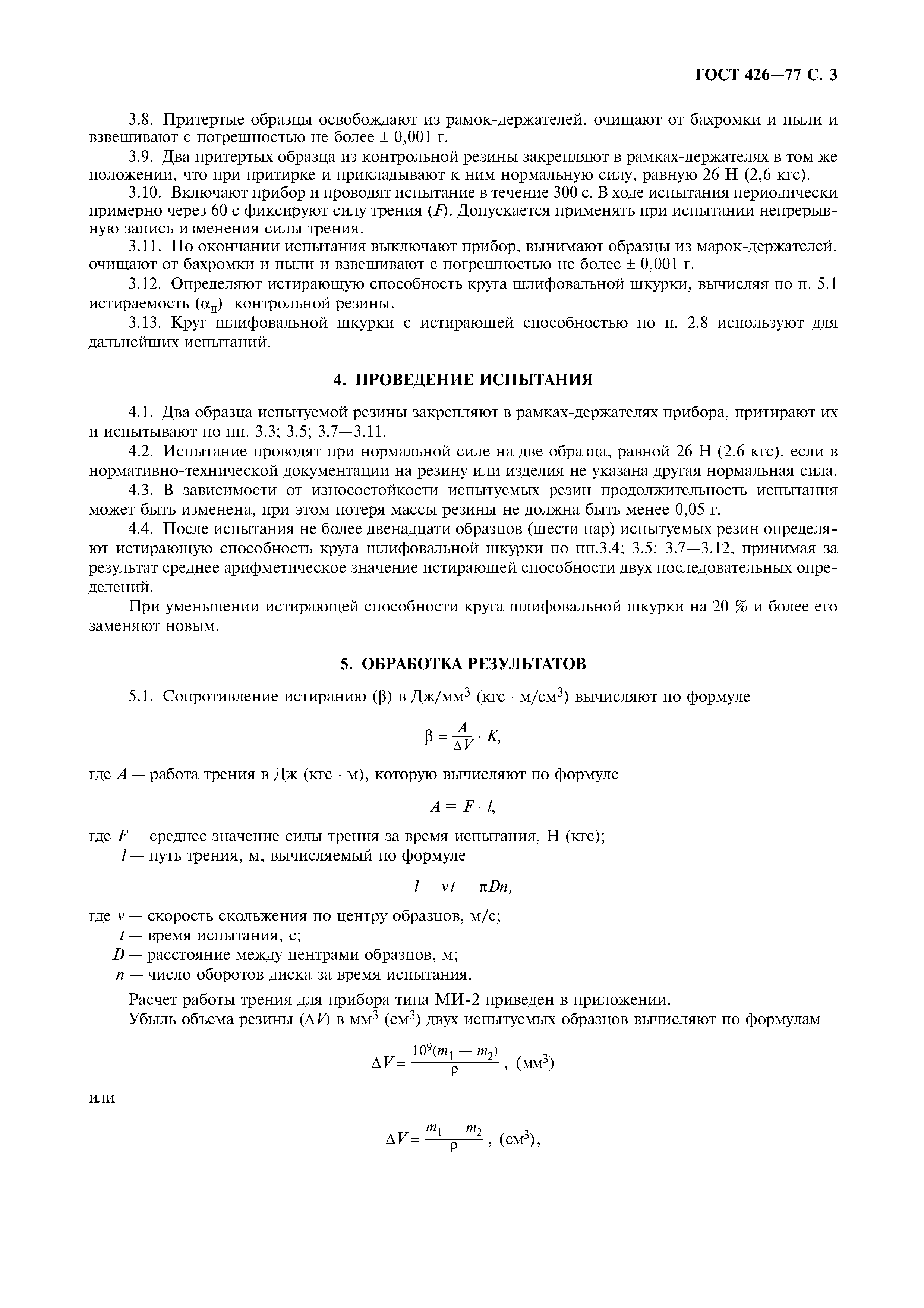 ГОСТ 426—77 С. 3

3.8. Притертые образцы освобождают из рамок-держателей, очищают от бахромки и пыли и взвешивают с погрешностью не более ± 0,001 г.

3.9. Два притертых образца из контрольной резины закрепляют в рамках-держателях в том же положении, что при притирке и прикладывают к ним нормальную силу, равную 26 Н (2,6 кгс).

3.10. Включают прибор и проводят испытание в течение 300 с. В ходе испытания периодически примерно через 60 с фиксируют силу трения ($F$). Допускается применять при испытании непрерывную запись изменения силы трения.

3.11. По окончании испытания выключают прибор, вынимают образцы из марок-держателей, очищают от бахромки и пыли и взвешивают с погрешностью не более ± 0,001 г.

3.12. Определяют истирающую способность круга шлифовальной шкурки, вычисляя по п. 5.1 истираемость ($\alpha_д$) контрольной резины.

3.13. Круг шлифовальной шкурки с истирающей способностью по п. 2.8 используют для дальнейших испытаний.

4. ПРОВЕДЕНИЕ ИСПЫТАНИЯ

4.1. Два образца испытуемой резины закрепляют в рамках-держателях прибора, притирают их и испытывают по пп. 3.3; 3.5; 3.7—3.11.

4.2. Испытание проводят при нормальной силе на две образца, равной 26 Н (2,6 кгс), если в нормативно-технической документации на резину или изделия не указана другая нормальная сила.

4.3. В зависимости от износостойкости испытуемых резин продолжительность испытания может быть изменена, при этом потеря массы резины не должна быть менее 0,05 г.

4.4. После испытания не более двенадцати образцов (шести пар) испытуемых резин определяют истирающую способность круга шлифовальной шкурки по пп.3.4; 3.5; 3.7—3.12, принимая за результат среднее арифметическое значение истирающей способности двух последовательных определений.

При уменьшении истирающей способности круга шлифовальной шкурки на 20 % и более его заменяют новым.

5. ОБРАБОТКА РЕЗУЛЬТАТОВ

5.1. Сопротивление истиранию ($\beta$) в Дж/мм$^3$ (кгс · м/см$^3$) вычисляют по формуле

$\beta = \frac{A}{\Delta V} \cdot K,$

где $A$ — работа трения в Дж (кгс · м), которую вычисляют по формуле

$A = F \cdot l,$

где $F$ — среднее значение силы трения за время испытания, Н (кгс);
$l$ — путь трения, м, вычисляемый по формуле

$l = vt = \pi Dn,$

где $v$ — скорость скольжения по центру образцов, м/с;
$t$ — время испытания, с;
$D$ — расстояние между центрами образцов, м;
$n$ — число оборотов диска за время испытания.

Расчет работы трения для прибора типа МИ-2 приведен в приложении.

Убыль объема резины ($\Delta V$) в мм$^3$ (см$^3$) двух испытуемых образцов вычисляют по формулам

$\Delta V = \frac{10^9(m_1 - m_2)}{\rho}$, (мм$^3$)

или

$\Delta V = \frac{m_1 - m_2}{\rho}$, (см$^3$),